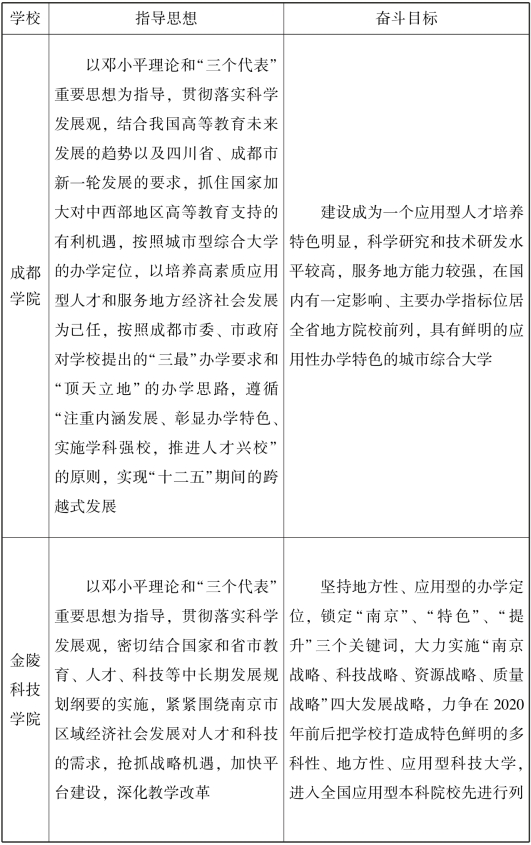 | 学校 | 指导思想 | 奋斗目标 |
|---|---|---|
| 成都学院 | 以邓小平理论和“三个代表”重要思想为指导，贯彻落实科学发展观，结合我国高等教育未来发展的趋势以及四川省、成都市新一轮发展的要求，抓住国家加大对中西部地区高等教育支持的有利机遇，按照城市型综合大学的办学定位，以培养高素质应用型人才和服务地方经济社会发展为己任，按照成都市委、市政府对学校提出的“三最”办学要求和“顶天立地”的办学思路，遵循“注重内涵发展、彰显办学特色、实施学科强校，推进人才兴校”的原则，实现“十二五”期间的跨越式发展 | 建设成为一个应用型人才培养特色明显，科学研究和技术研发水平较高，服务地方能力较强，在国内有一定影响、主要办学指标位居全省地方院校前列，具有鲜明的应用性办学特色的城市综合大学 |
| 金陵科技学院 | 以邓小平理论和“三个代表”重要思想为指导，贯彻落实科学发展观，密切结合国家和省市教育、人才、科技等中长期发展规划纲要的实施，紧紧围绕南京市区域经济社会发展对人才和科技的需求，抢抓战略机遇，加快平台建设，深化教学改革 | 坚持地方性、应用型的办学定位，锁定“南京”、“特色”、“提升”三个关键词，大力实施“南京战略、科技战略、资源战略、质量战略”四大发展战略，力争在2020年前后把学校打造成特色鲜明的多科性、地方性、应用型科技大学，进入全国应用型本科院校先进行列 |